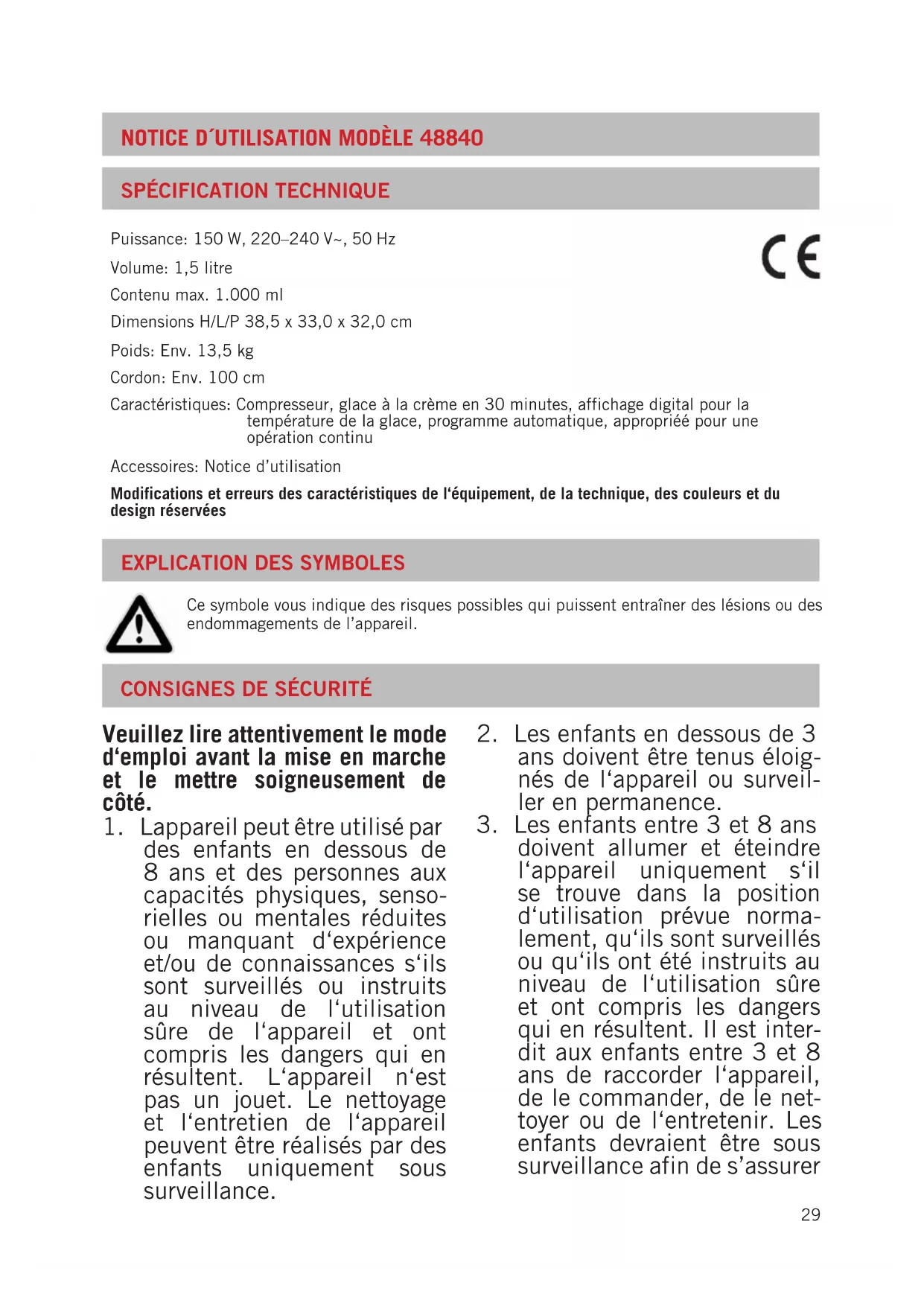 NOTICE D´UTILISATION MODÈLE 48840

SPÉCIFICATION TECHNIQUE

Puissance: 150 W, 220–240 V~, 50 Hz

CE

Volume: 1,5 litre

Contenu max. 1.000 ml

Dimensions H/L/P 38,5 x 33,0 x 32,0 cm

Poids: Env. 13,5 kg

Cordon: Env. 100 cm

Caractéristiques: Compresseur, glace à la crème en 30 minutes, affichage digital pour la température de la glace, programme automatique, appropriéé pour une opération continu

Accessoires: Notice d'utilisation

Modifications et erreurs des caractéristiques de l'équipement, de la technique, des couleurs et du design réservées

EXPLICATION DES SYMBOLES

Ce symbole vous indique des risques possibles qui puissent entraîner des lésions ou des endommagements de l'appareil.

CONSIGNES DE SÉCURITÉ

Veuillez lire attentivement le mode d'emploi avant la mise en marche et le mettre soigneusement de côté.

1. Lappareil peut être utilisé par des enfants en dessous de 8 ans et des personnes aux capacités physiques, sensorielles ou mentales réduites ou manquant d'expérience et/ou de connaissances s'ils sont surveillés ou instruits au niveau de l'utilisation sûre de l'appareil et ont compris les dangers qui en résultent. L'appareil n'est pas un jouet. Le nettoyage et l'entretien de l'appareil peuvent être réalisés par des enfants uniquement sous surveillance.

2. Les enfants en dessous de 3 ans doivent être tenus éloignés de l'appareil ou surveiller en permanence.

3. Les enfants entre 3 et 8 ans doivent allumer et éteindre l'appareil uniquement s'il se trouve dans la position d'utilisation prévue normalement, qu'ils sont surveillés ou qu'ils ont été instruits au niveau de l'utilisation sûre et ont compris les dangers qui en résultent. Il est interdit aux enfants entre 3 et 8 ans de raccorder l'appareil, de le commander, de le nettoyer ou de l'entretenir. Les enfants devraient être sous surveillance afin de s'assurer

29